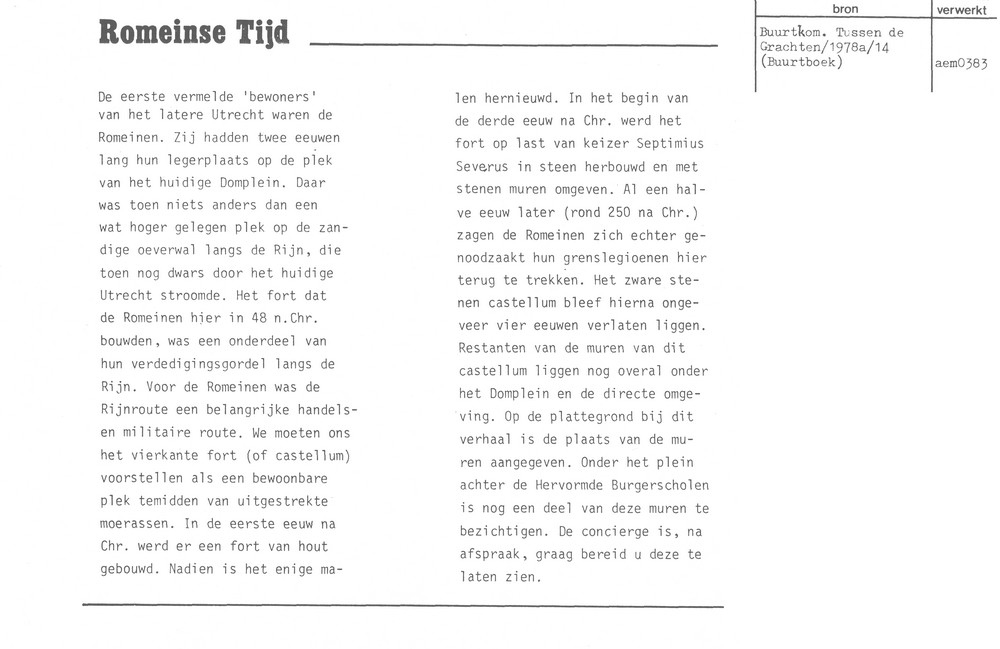 Romeinse Tijd

| bron | verwerkt |
|---|---|
| Buurtkom. Tussen de Grachten/1978a/14 (Buurtboek) | aem0383 |

De eerste vermelde 'bewoners' van het latere Utrecht waren de Romeinen. Zij hadden twee eeuwen lang hun legerplaats op de plek van het huidige Domplein. Daar was toen niets anders dan een wat hoger gelegen plek op de zandige oeverwal langs de Rijn, die toen nog dwars door het huidige Utrecht stroomde. Het fort dat de Romeinen hier in 48 n.Chr. bouwden, was een onderdeel van hun verdedigingsgordel langs de Rijn. Voor de Romeinen was de Rijnroute een belangrijke handels- en militaire route. We moeten ons het vierkante fort (of castellum) voorstellen als een bewoonbare plek temidden van uitgestrekte moerassen. In de eerste eeuw na Chr. werd er een fort van hout gebouwd. Nadien is het enige malen hernieuwd. In het begin van de derde eeuw na Chr. werd het fort op last van keizer Septimius Severus in steen herbouwd en met stenen muren omgeven. Al een halve eeuw later (rond 250 na Chr.) zagen de Romeinen zich echter genoodzaakt hun grenslegioenen hier terug te trekken. Het zware stenen castellum bleef hierna ongeveer vier eeuwen verlaten liggen. Restanten van de muren van dit castellum liggen nog overal onder het Domplein en de directe omgeving. Op de plattegrond bij dit verhaal is de plaats van de muren aangegeven. Onder het plein achter de Hervormde Burgerscholen is nog een deel van deze muren te bezichtigen. De concierge is, na afspraak, graag bereid u deze te laten zien.